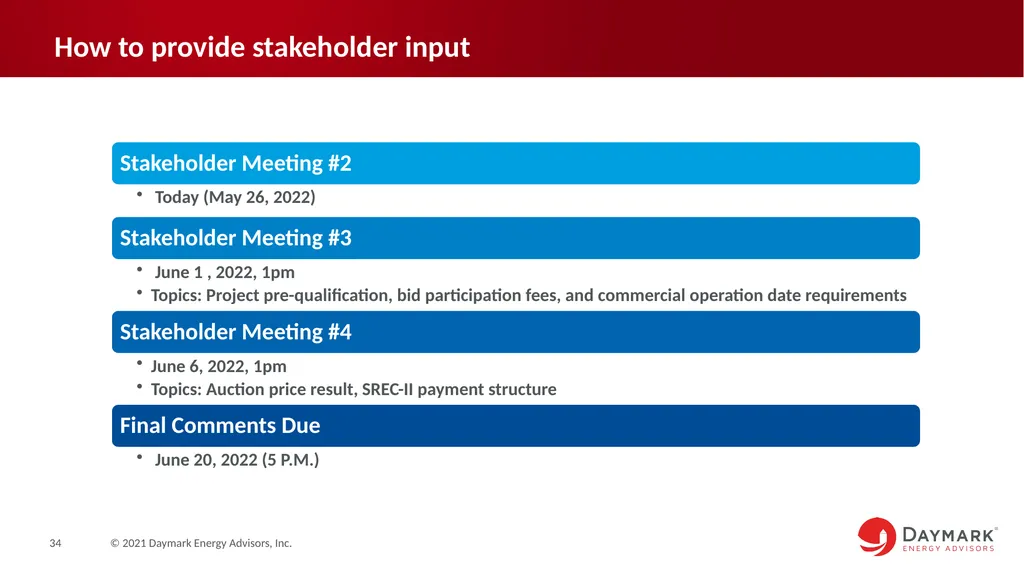 How to provide stakeholder input

Stakeholder Meeting #2

• Today (May 26, 2022)

Stakeholder Meeting #3

• June 1 , 2022, 1pm
• Topics: Project pre-qualification, bid participation fees, and commercial operation date requirements

Stakeholder Meeting #4

• June 6, 2022, 1pm
• Topics: Auction price result, SREC-II payment structure

Final Comments Due

• June 20, 2022 (5 P.M.)

34 © 2021 Daymark Energy Advisors, Inc.

DAYMARK® ENERGY ADVISORS